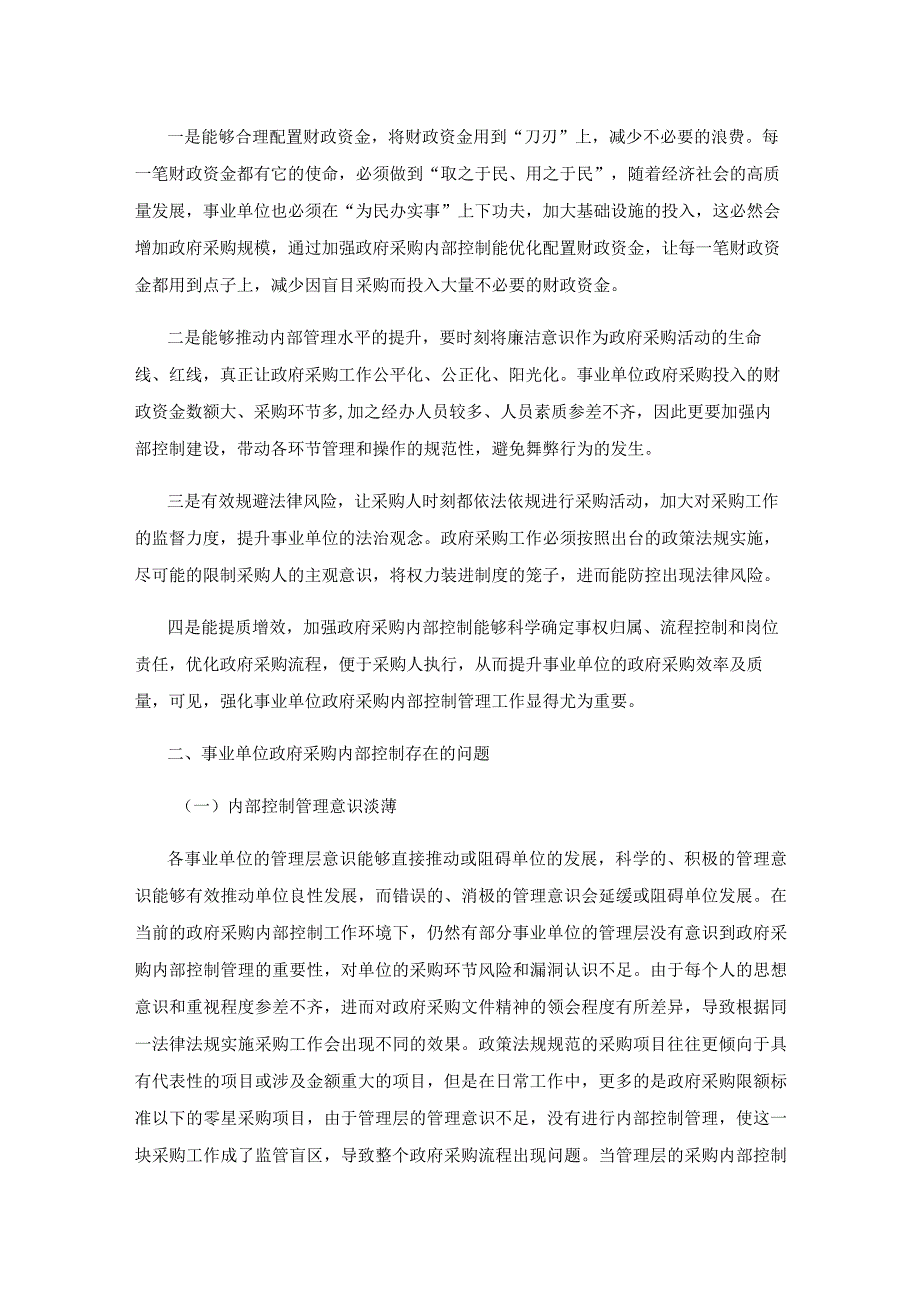 一是能够合理配置财政资金，将财政资金用到“刀刃”上，减少不必要的浪费。每一笔财政资金都有它的使命，必须做到“取之于民、用之于民”，随着经济社会的高质量发展，事业单位也必须在“为民办实事”上下功夫，加大基础设施的投入，这必然会增加政府采购规模，通过加强政府采购内部控制能优化配置财政资金，让每一笔财政资金都用到点子上，减少因盲目采购而投入大量不必要的财政资金。

二是能够推动内部管理水平的提升，要时刻将廉洁意识作为政府采购活动的生命线、红线，真正让政府采购工作公平化、公正化、阳光化。事业单位政府采购投入的财政资金数额大、采购环节多,加之经办人员较多、人员素质参差不齐，因此更要加强内部控制建设，带动各环节管理和操作的规范性，避免舞弊行为的发生。

三是有效规避法律风险，让采购人时刻都依法依规进行采购活动，加大对采购工作的监督力度，提升事业单位的法治观念。政府采购工作必须按照出台的政策法规实施，尽可能的限制采购人的主观意识，将权力装进制度的笼子，进而能防控出现法律风险。

四是能提质增效，加强政府采购内部控制能够科学确定事权归属、流程控制和岗位责任，优化政府采购流程，便于采购人执行，从而提升事业单位的政府采购效率及质量，可见，强化事业单位政府采购内部控制管理工作显得尤为重要。

二、事业单位政府采购内部控制存在的问题

（一）内部控制管理意识淡薄

各事业单位的管理层意识能够直接推动或阻碍单位的发展，科学的、积极的管理意识能够有效推动单位良性发展，而错误的、消极的管理意识会延缓或阻碍单位发展。在当前的政府采购内部控制工作环境下，仍然有部分事业单位的管理层没有意识到政府采购内部控制管理的重要性，对单位的采购环节风险和漏洞认识不足。由于每个人的思想意识和重视程度参差不齐，进而对政府采购文件精神的领会程度有所差异，导致根据同一法律法规实施采购工作会出现不同的效果。政策法规规范的采购项目往往更倾向于具有代表性的项目或涉及金额重大的项目，但是在日常工作中，更多的是政府采购限额标准以下的零星采购项目，由于管理层的管理意识不足，没有进行内部控制管理，使这一块采购工作成了监管盲区，导致整个政府采购流程出现问题。当管理层的采购内部控制